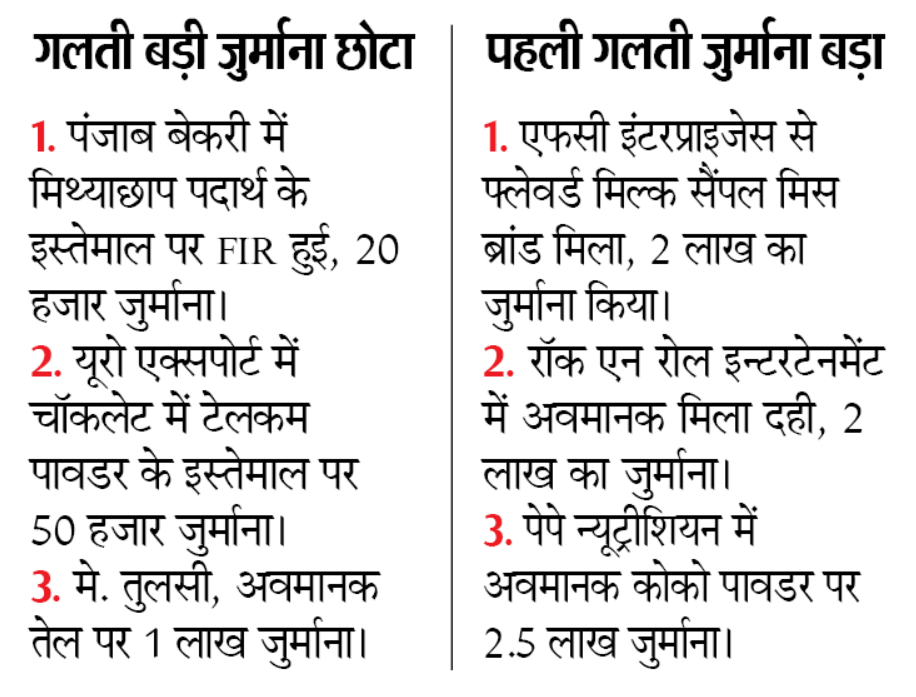 गलती बड़ी जुर्माना छोटा

1. पंजाब बेकरी में मिथ्याछाप पदार्थ के इस्तेमाल पर FIR हुई, 20 हजार जुर्माना।
2. यूरो एक्सपोर्ट में चॉकलेट में टेलकम पावडर के इस्तेमाल पर 50 हजार जुर्माना।
3. मे. तुलसी, अवमानक तेल पर 1 लाख जुर्माना।

पहली गलती जुर्माना बड़ा

1. एफसी इंटरप्राइजेस से फ्लेवर्ड मिल्क सैंपल मिस ब्रांड मिला, 2 लाख का जुर्माना किया।
2. रॉक एन रोल इन्टरटेनमेंट में अवमानक मिला दही, 2 लाख का जुर्माना।
3. पेपे न्यूट्रीशियन में अवमानक कोको पावडर पर 2.5 लाख जुर्माना।